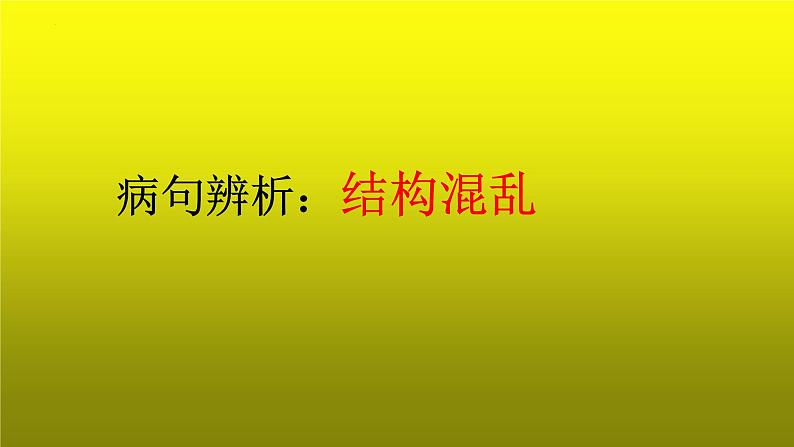 病句辨析：结构混乱